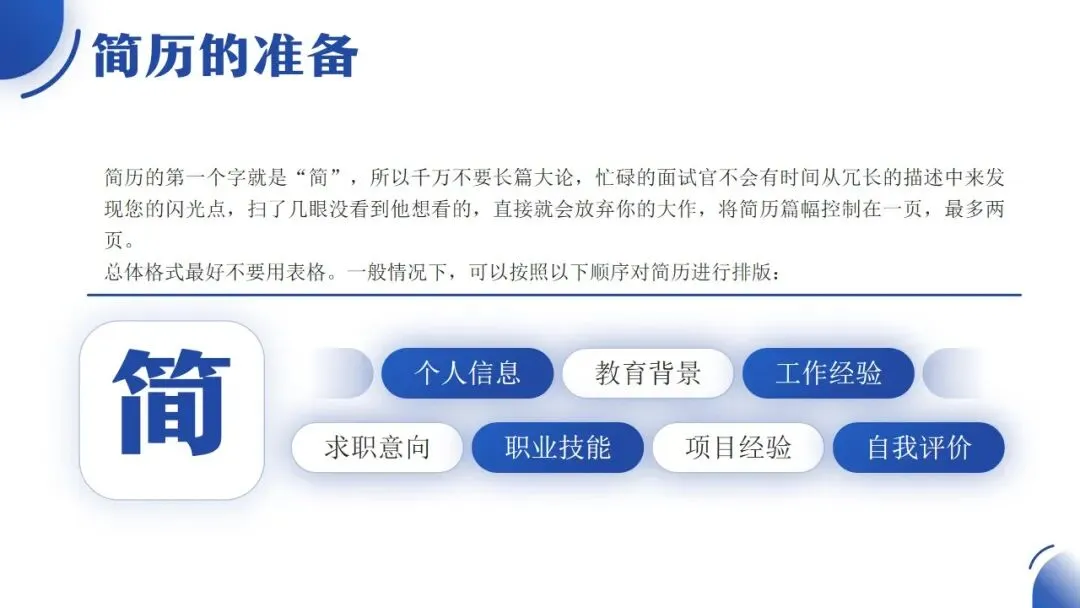 简历的准备

简历的第一个字就是“简”，所以千万不要长篇大论，忙碌的面试官不会有时间从冗长的描述中来发现您的闪光点，扫了几眼没看到他想看的，直接就会放弃你的大作，将简历篇幅控制在一页，最多两页。

总体格式最好不要用表格。一般情况下，可以按照以下顺序对简历进行排版：

简

个人信息 教育背景 工作经验

求职意向 职业技能 项目经验 自我评价